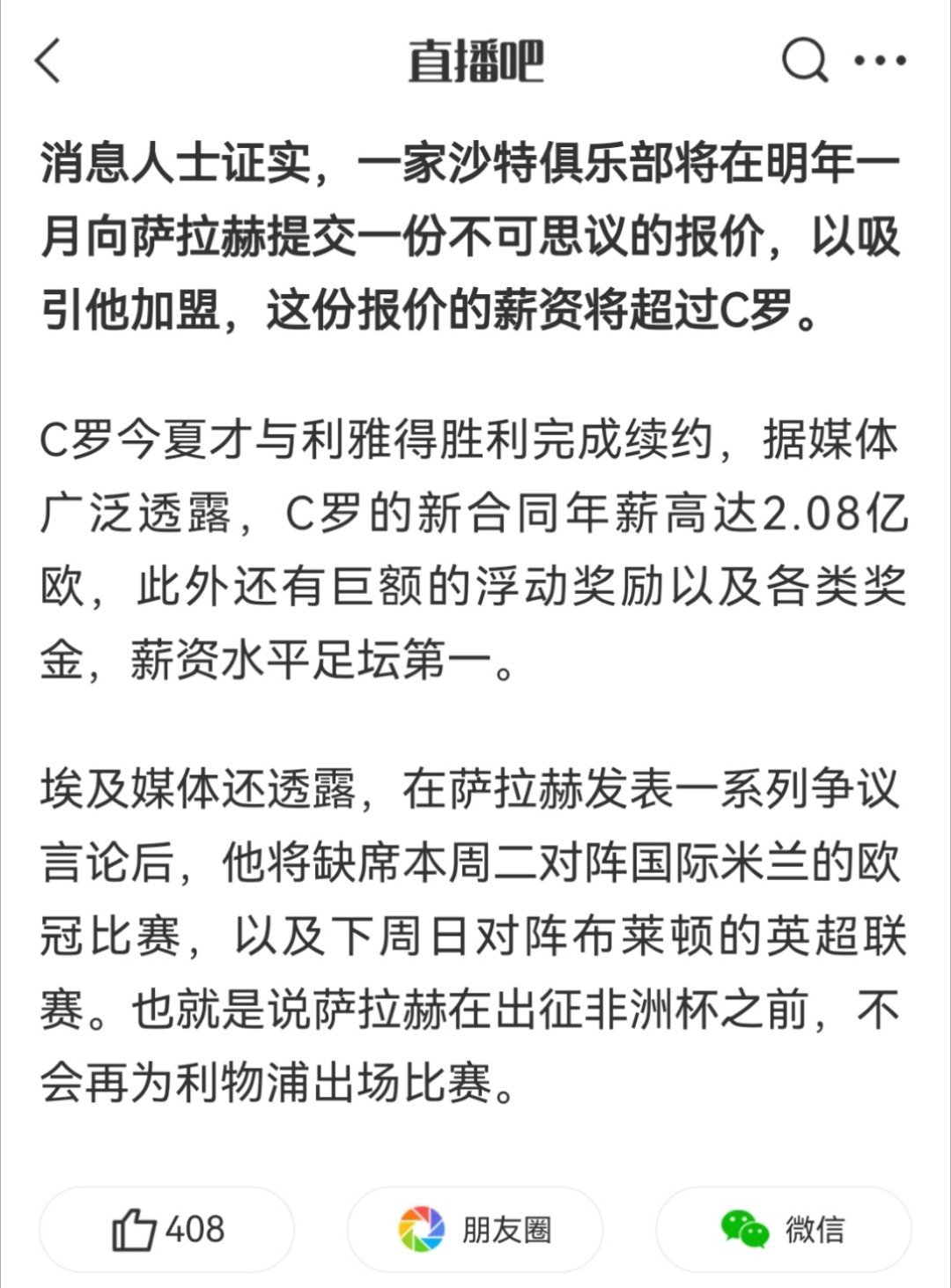 直播吧

消息人士证实，一家沙特俱乐部将在明年一月向萨拉赫提交一份不可思议的报价，以吸引他加盟，这份报价的薪资将超过C罗。

C罗今夏才与利雅得胜利完成续约，据媒体广泛透露，C罗的新合同年薪高达2.08亿欧，此外还有巨额的浮动奖励以及各类奖金，薪资水平足坛第一。

埃及媒体还透露，在萨拉赫发表一系列争议言论后，他将缺席本周二对阵国际米兰的欧冠比赛，以及下周日对阵布莱顿的英超联赛。也就是说萨拉赫在出征非洲杯之前，不会再为利物浦出场比赛。

408
朋友圈
微信